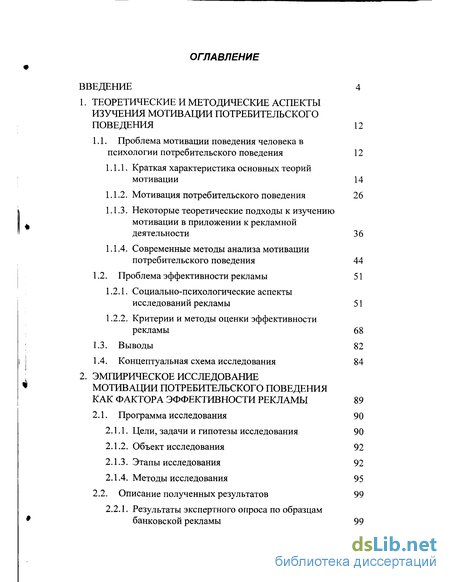 ОГЛАВЛЕНИЕ

ВВЕДЕНИЕ 4

1. ТЕОРЕТИЧЕСКИЕ И МЕТОДИЧЕСКИЕ АСПЕКТЫ ИЗУЧЕНИЯ МОТИВАЦИИ ПОТРЕБИТЕЛЬСКОГО ПОВЕДЕНИЯ 12

1.1. Проблема мотивации поведения человека в психологии потребительского поведения 12

1.1.1. Краткая характеристика основных теорий мотивации 14

1.1.2. Мотивация потребительского поведения 26

1.1.3. Некоторые теоретические подходы к изучению мотивации в приложении к рекламной деятельности 36

1.1.4. Современные методы анализа мотивации потребительского поведения 44

1.2. Проблема эффективности рекламы 51

1.2.1. Социально-психологические аспекты исследований рекламы 51

1.2.2. Критерии и методы оценки эффективности рекламы 68

1.3. Выводы 82

1.4. Концептуальная схема исследования 84

2. ЭМПИРИЧЕСКОЕ ИССЛЕДОВАНИЕ МОТИВАЦИИ ПОТРЕБИТЕЛЬСКОГО ПОВЕДЕНИЯ КАК ФАКТОРА ЭФФЕКТИВНОСТИ РЕКЛАМЫ 89

2.1. Программа исследования 90

2.1.1. Цели, задачи и гипотезы исследования 90

2.1.2. Объект исследования 92

2.1.3. Этапы исследования 92

2.1.4. Методы исследования 95

2.2. Описание полученных результатов 99

2.2.1. Результаты экспертного опроса по образцам банковской рекламы 99

dsLib.net
библиотека диссертаций